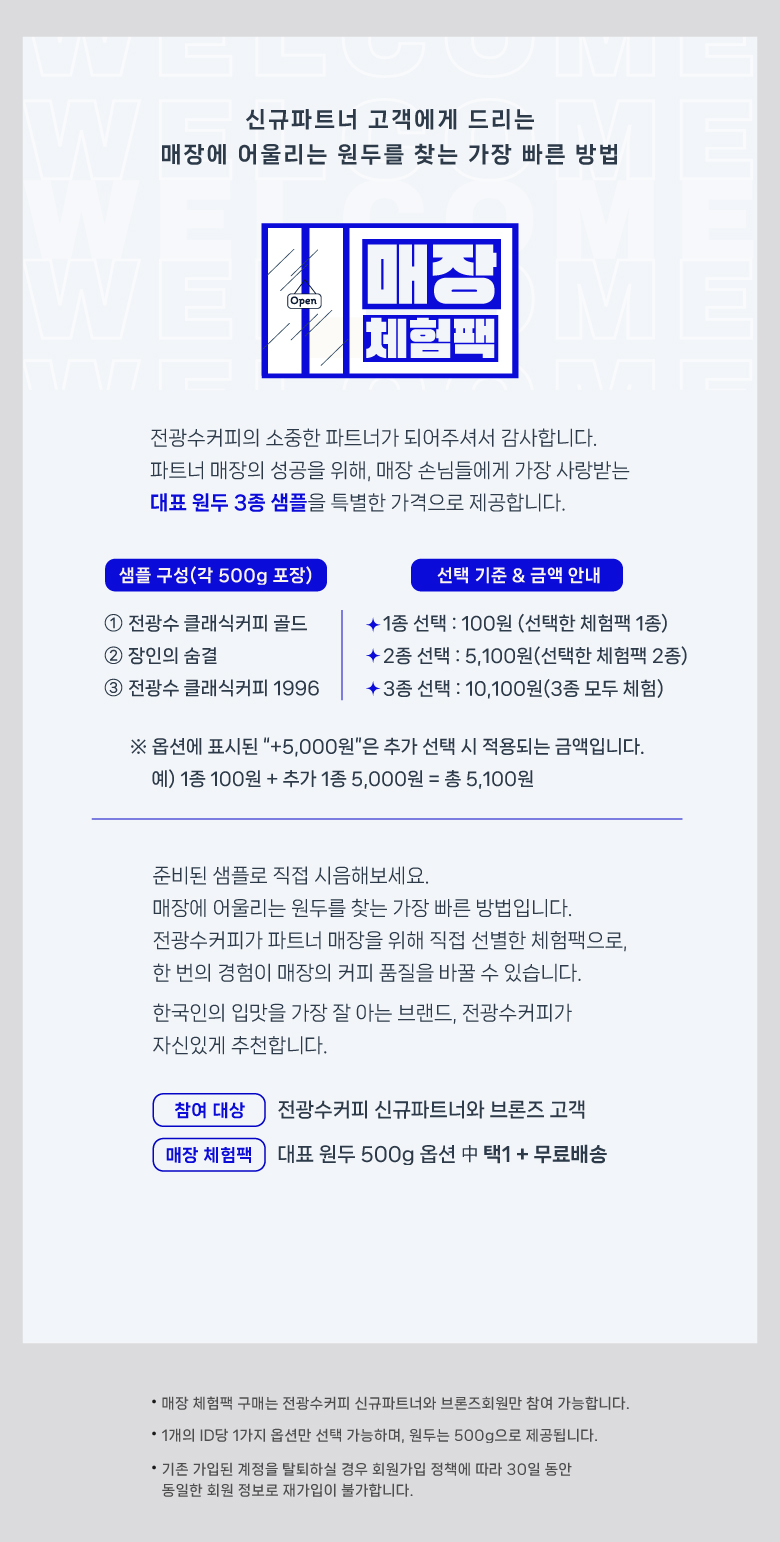 신규파트너 고객에게 드리는
매장에 어울리는 원두를 찾는 가장 빠른 방법

Open

매장
체험팩

전광수커피의 소중한 파트너가 되어주셔서 감사합니다.
파트너 매장의 성공을 위해, 매장 손님들에게 가장 사랑받는
대표 원두 3종 샘플을 특별한 가격으로 제공합니다.

샘플 구성(각 500g 포장)

① 전광수 클래식커피 골드
② 장인의 숨결
③ 전광수 클래식커피 1996

선택 기준 & 금액 안내

✦1종 선택 : 100원 (선택한 체험팩 1종)
✦2종 선택 : 5,100원(선택한 체험팩 2종)
✦3종 선택 : 10,100원(3종 모두 체험)

※ 옵션에 표시된 "+5,000원"은 추가 선택 시 적용되는 금액입니다.
예) 1종 100원 + 추가 1종 5,000원 = 총 5,100원

준비된 샘플로 직접 시음해보세요.
매장에 어울리는 원두를 찾는 가장 빠른 방법입니다.
전광수커피가 파트너 매장을 위해 직접 선별한 체험팩으로,
한 번의 경험이 매장의 커피 품질을 바꿀 수 있습니다.

한국인의 입맛을 가장 잘 아는 브랜드, 전광수커피가
자신있게 추천합니다.

참여 대상 전광수커피 신규파트너와 브론즈 고객
매장 체험팩 대표 원두 500g 옵션 中 택1 + 무료배송

• 매장 체험팩 구매는 전광수커피 신규파트너와 브론즈회원만 참여 가능합니다.
• 1개의 ID당 1가지 옵션만 선택 가능하며, 원두는 500g으로 제공됩니다.
• 기존 가입된 계정을 탈퇴하실 경우 회원가입 정책에 따라 30일 동안 동일한 회원 정보로 재가입이 불가합니다.

WELCOME